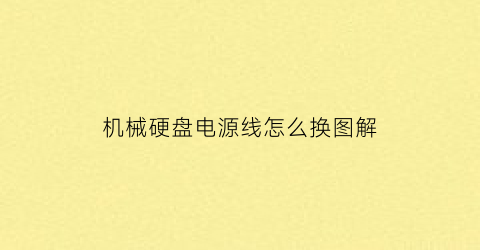 机械硬盘电源线怎么换图解